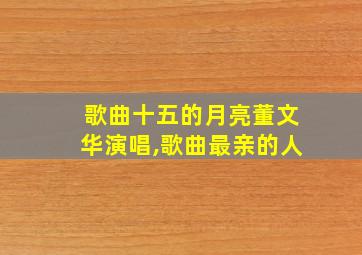 歌曲十五的月亮董文华演唱,歌曲最亲的人